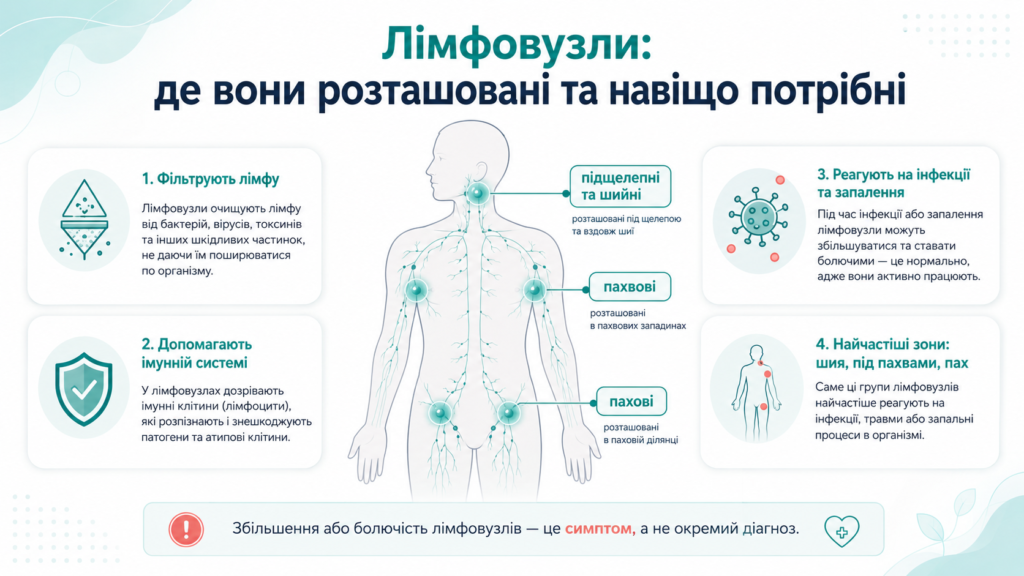 Лімфовузли:
де вони розташовані та навіщо потрібні

1. Фільтрують лімфу

Лімфовузли очищують лімфу від бактерій, вірусів, токсинів та інших шкідливих частинок, не даючи їм поширюватися по організму.

2. Допомагають імунній системі

У лімфовузлах дозрівають імунні клітини (лімфоцити), які розпізнають і знешкоджують патогени та атипові клітини.

підщелепні та шийні

розташовані під щелепою та вздовж шиї

пахвові

розташовані в пахвових западинах

пахові

розташовані в паховій ділянці

3. Реагують на інфекції та запалення

Під час інфекції або запалення лімфовузли можуть збільшуватися та ставати болючими — це нормально, адже вони активно працюють.

4. Найчастіші зони: шия, під пахвами, пах

Саме ці групи лімфовузлів найчастіше реагують на інфекції, травми або запальні процеси в організмі.

Збільшення або болючість лімфовузлів — це симптом, а не окремий діагноз.